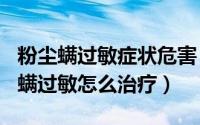 粉尘螨过敏症状危害
螨过敏怎么治疗）